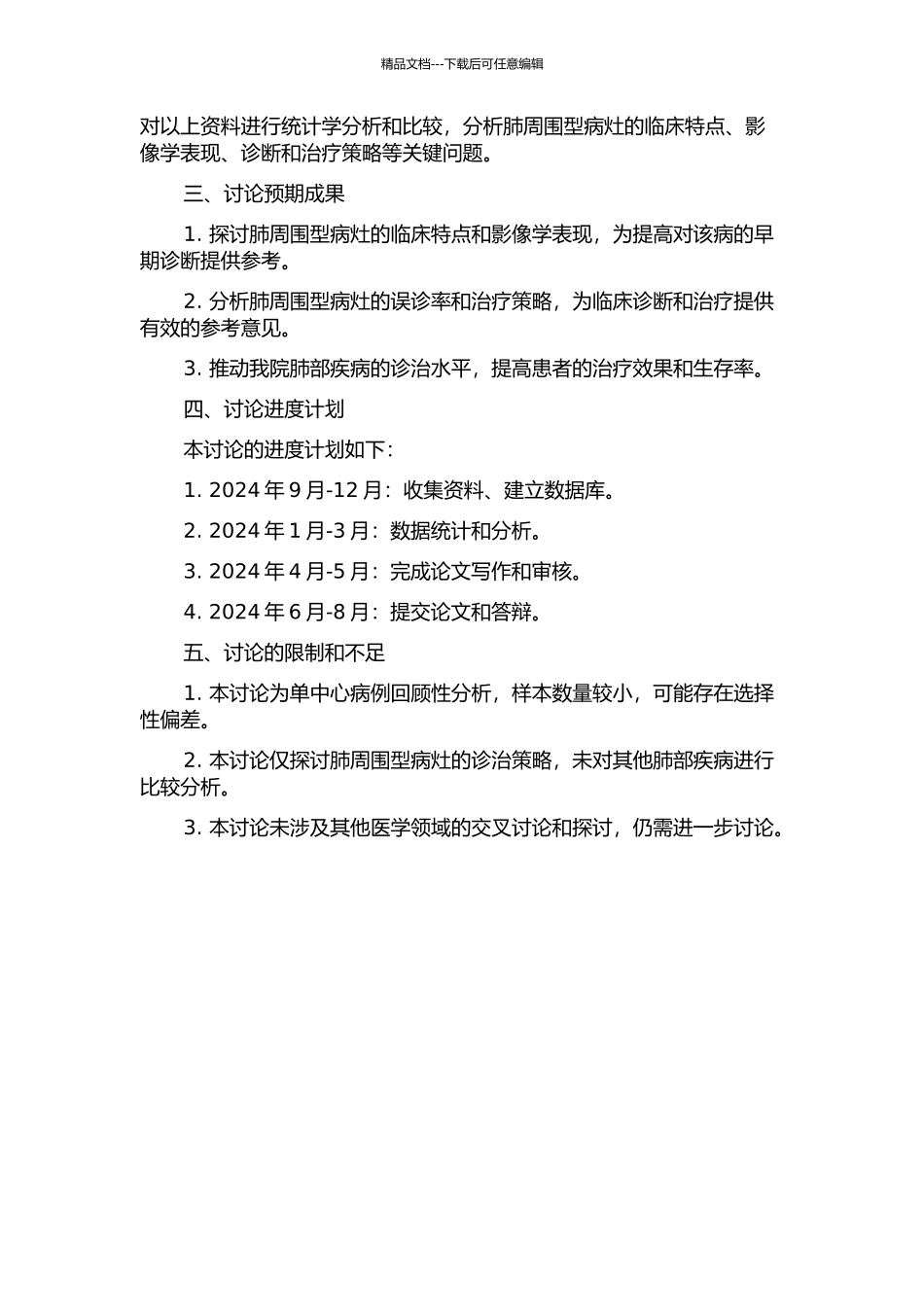 精品文档---下载后可任意编辑

对以上资料进行统计学分析和比较，分析肺周围型病灶的临床特点、影像学表现、诊断和治疗策略等关键问题。

三、讨论预期成果

1. 探讨肺周围型病灶的临床特点和影像学表现，为提高对该病的早期诊断提供参考。

2. 分析肺周围型病灶的误诊率和治疗策略，为临床诊断和治疗提供有效的参考意见。

3. 推动我院肺部疾病的诊治水平，提高患者的治疗效果和生存率。

四、讨论进度计划

本讨论的进度计划如下：

1. 2024 年 9 月-12 月：收集资料、建立数据库。

2. 2024 年 1 月-3 月：数据统计和分析。

3. 2024 年 4 月-5 月：完成论文写作和审核。

4. 2024 年 6 月-8 月：提交论文和答辩。

五、讨论的限制和不足

1. 本讨论为单中心病例回顾性分析，样本数量较小，可能存在选择性偏差。

2. 本讨论仅探讨肺周围型病灶的诊治策略，未对其他肺部疾病进行比较分析。

3. 本讨论未涉及其他医学领域的交叉讨论和探讨，仍需进一步讨论。